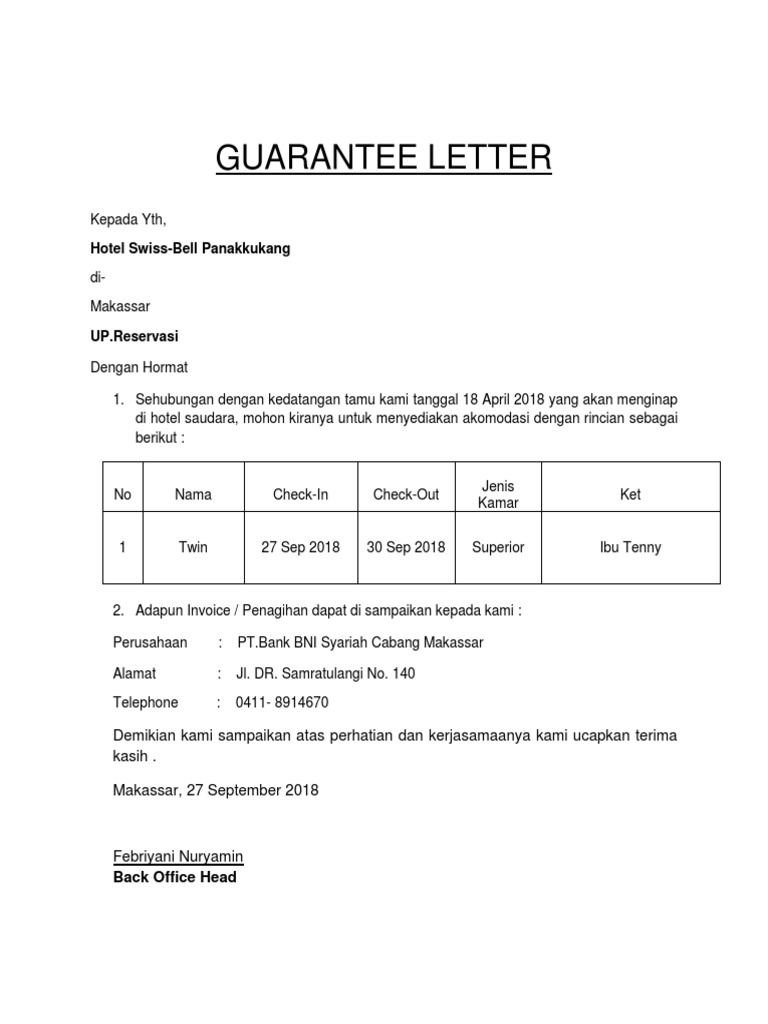 GUARANTEE LETTER

Kepada Yth,

Hotel Swiss-Bell Panakkukang

di-

Makassar

UP.Reservasi

Dengan Hormat

1. Sehubungan dengan kedatangan tamu kami tanggal 18 April 2018 yang akan menginap di hotel saudara, mohon kiranya untuk menyediakan akomodasi dengan rincian sebagai berikut :

| No | Nama | Check-In | Check-Out | Jenis Kamar | Ket |
|---|---|---|---|---|---|
| 1 | Twin | 27 Sep 2018 | 30 Sep 2018 | Superior | Ibu Tenny |

2. Adapun Invoice / Penagihan dapat di sampaikan kepada kami :

Perusahaan : PT.Bank BNI Syariah Cabang Makassar

Alamat : Jl. DR. Samratulangi No. 140

Telephone : 0411- 8914670

Demikian kami sampaikan atas perhatian dan kerjasamaanya kami ucapkan terima kasih .

Makassar, 27 September 2018

Febriyani Nuryamin
Back Office Head